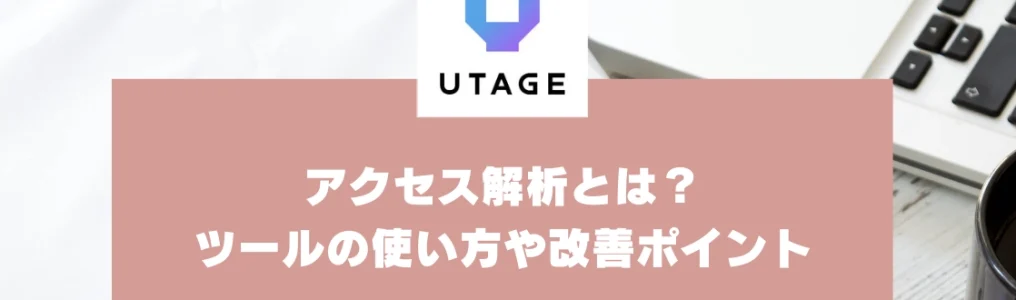 UTAGE

アクセス解析とは？
ツールの使い方や改善ポイント